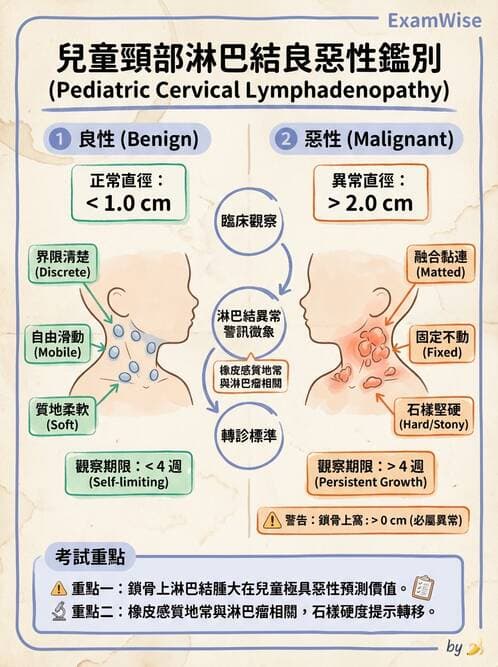 ExamWise

兒童頸部淋巴結良惡性鑑別
(Pediatric Cervical Lymphadenopathy)

1 良性 (Benign)

正常直徑：
< 1.0 cm

界限清楚
(Discrete)

自由滑動
(Mobile)

質地柔軟
(Soft)

觀察期限：< 4 週
(Self-limiting)

臨床觀察

淋巴結異常警訊徵象

橡皮感質地常與淋巴瘤相關

轉診標準

2 惡性 (Malignant)

異常直徑：
> 2.0 cm

融合黏連
(Matted)

固定不動
(Fixed)

石樣堅硬
(Hard/Stony)

觀察期限：> 4 週
(Persistent Growth)

警告：鎖骨上窩：> 0 cm (必屬異常)

考試重點

重點一：鎖骨上淋巴結腫大在兒童極具惡性預測價值。

重點二：橡皮感質地常與淋巴瘤相關，石樣硬度提示轉移。

by